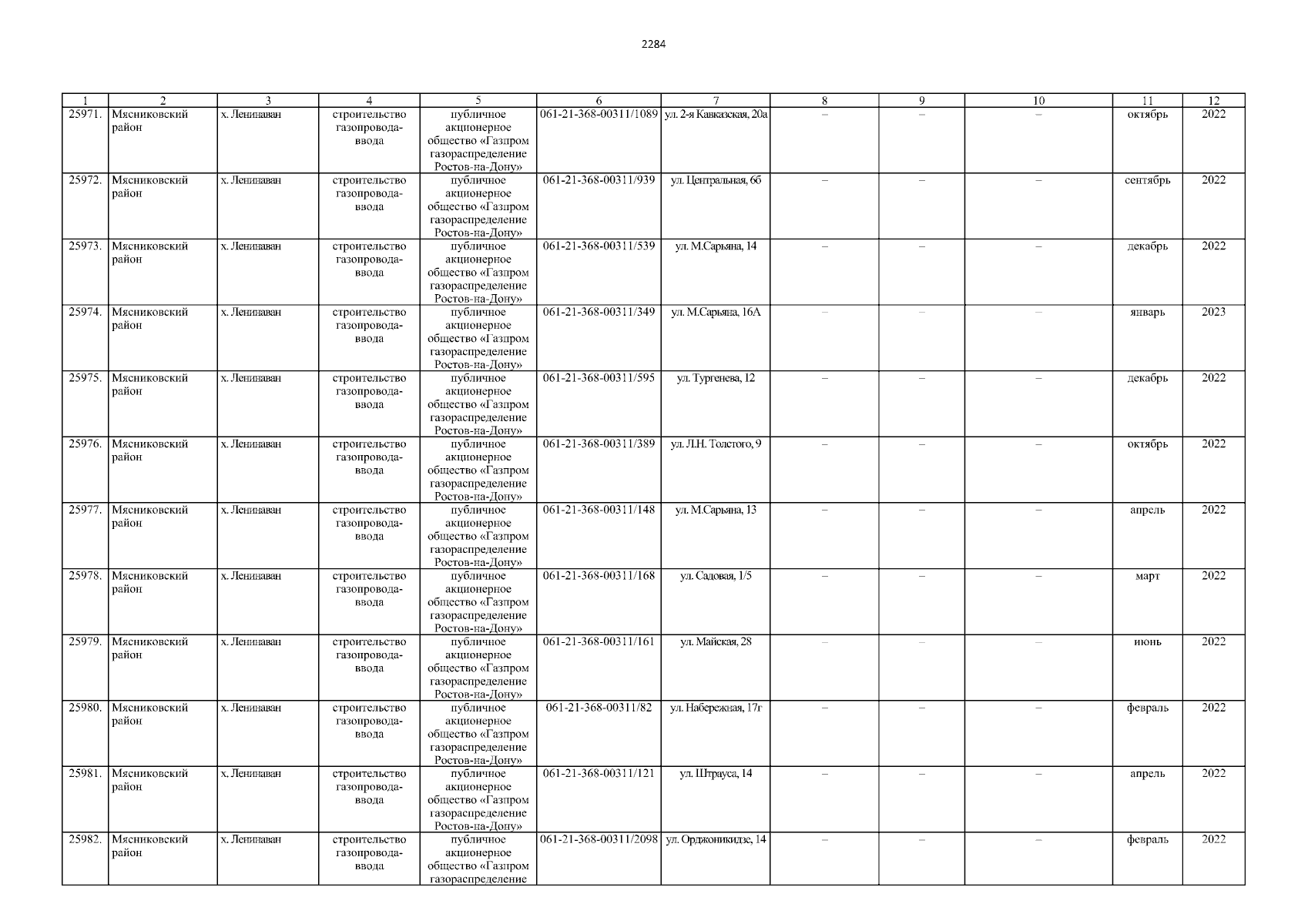 2284

| 1 | 2 | 3 | 4 | 5 | 6 | 7 | 8 | 9 | 10 | 11 | 12 |
|---|---|---|---|---|---|---|---|---|---|---|---|
| 25971. | Мясниковский район | х. Ленинаван | строительство газопровода-ввода | публичное акционерное общество «Газпром газораспределение Ростов-на-Дону» | 061-21-368-00311/1089 | ул. 2-я Кавказская, 20а | – | – | – | октябрь | 2022 |
| 25972. | Мясниковский район | х. Ленинаван | строительство газопровода-ввода | публичное акционерное общество «Газпром газораспределение Ростов-на-Дону» | 061-21-368-00311/939 | ул. Центральная, 6б | – | – | – | сентябрь | 2022 |
| 25973. | Мясниковский район | х. Ленинаван | строительство газопровода-ввода | публичное акционерное общество «Газпром газораспределение Ростов-на-Дону» | 061-21-368-00311/539 | ул. М.Сарьяна, 14 | – | – | – | декабрь | 2022 |
| 25974. | Мясниковский район | х. Ленинаван | строительство газопровода-ввода | публичное акционерное общество «Газпром газораспределение Ростов-на-Дону» | 061-21-368-00311/349 | ул. М.Сарьяна, 16А | – | – | – | январь | 2023 |
| 25975. | Мясниковский район | х. Ленинаван | строительство газопровода-ввода | публичное акционерное общество «Газпром газораспределение Ростов-на-Дону» | 061-21-368-00311/595 | ул. Тургенева, 12 | – | – | – | декабрь | 2022 |
| 25976. | Мясниковский район | х. Ленинаван | строительство газопровода-ввода | публичное акционерное общество «Газпром газораспределение Ростов-на-Дону» | 061-21-368-00311/389 | ул. Л.Н. Толстого, 9 | – | – | – | октябрь | 2022 |
| 25977. | Мясниковский район | х. Ленинаван | строительство газопровода-ввода | публичное акционерное общество «Газпром газораспределение Ростов-на-Дону» | 061-21-368-00311/148 | ул. М.Сарьяна, 13 | – | – | – | апрель | 2022 |
| 25978. | Мясниковский район | х. Ленинаван | строительство газопровода-ввода | публичное акционерное общество «Газпром газораспределение Ростов-на-Дону» | 061-21-368-00311/168 | ул. Садовая, 1/5 | – | – | – | март | 2022 |
| 25979. | Мясниковский район | х. Ленинаван | строительство газопровода-ввода | публичное акционерное общество «Газпром газораспределение Ростов-на-Дону» | 061-21-368-00311/161 | ул. Майская, 28 | – | – | – | июнь | 2022 |
| 25980. | Мясниковский район | х. Ленинаван | строительство газопровода-ввода | публичное акционерное общество «Газпром газораспределение Ростов-на-Дону» | 061-21-368-00311/82 | ул. Набережная, 17г | – | – | – | февраль | 2022 |
| 25981. | Мясниковский район | х. Ленинаван | строительство газопровода-ввода | публичное акционерное общество «Газпром газораспределение Ростов-на-Дону» | 061-21-368-00311/121 | ул. Штрауса, 14 | – | – | – | апрель | 2022 |
| 25982. | Мясниковский район | х. Ленинаван | строительство газопровода-ввода | публичное акционерное общество «Газпром газораспределение | 061-21-368-00311/2098 | ул. Орджоникидзе, 14 | – | – | – | февраль | 2022 |